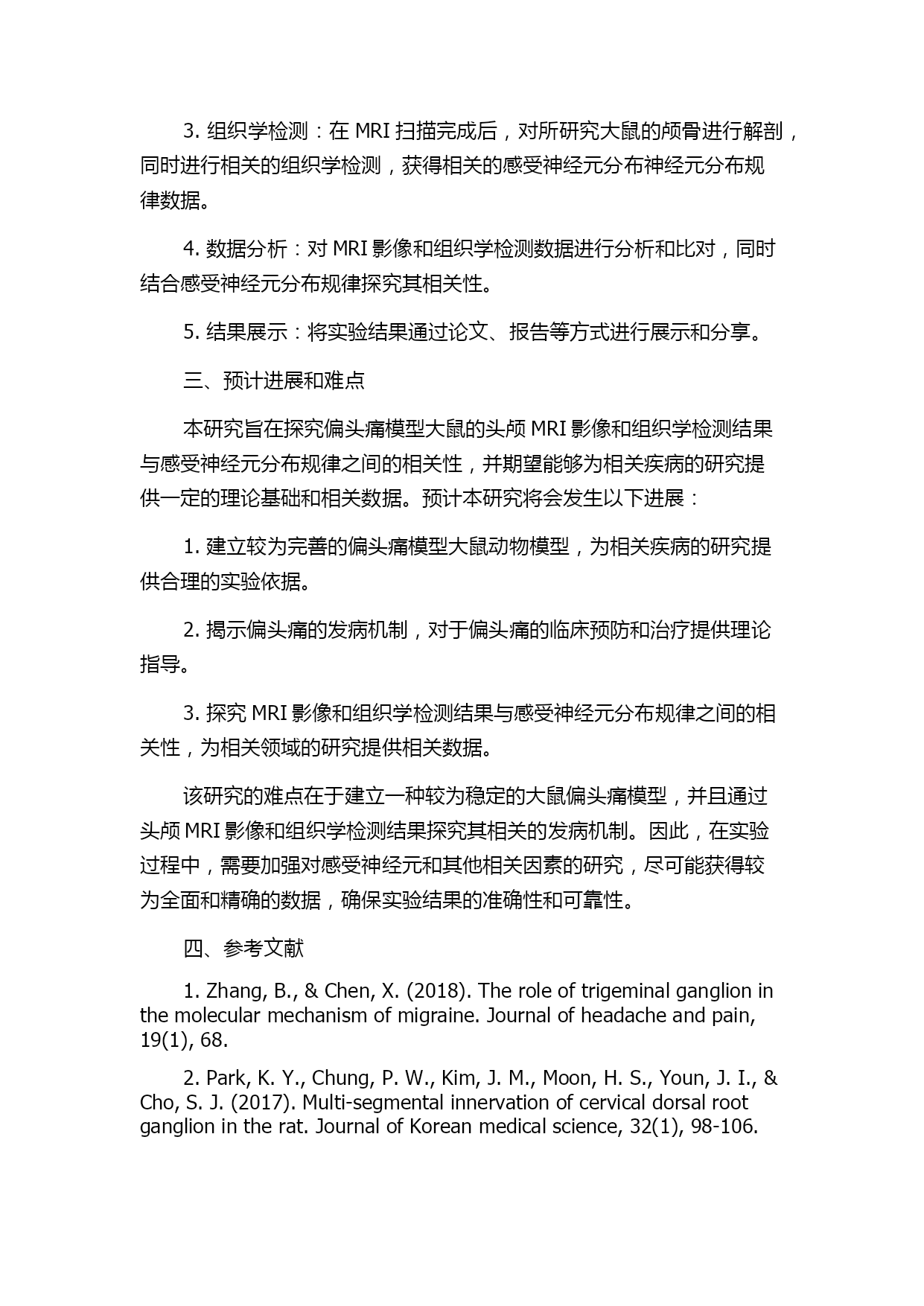 3. 组织学检测：在 MRI 扫描完成后，对所研究大鼠的颅骨进行解剖，同时进行相关的组织学检测，获得相关的感受神经元分布神经元分布规律数据。

4. 数据分析：对 MRI 影像和组织学检测数据进行分析和比对，同时结合感受神经元分布规律探究其相关性。

5. 结果展示：将实验结果通过论文、报告等方式进行展示和分享。

三、预计进展和难点

本研究旨在探究偏头痛模型大鼠的头颅 MRI 影像和组织学检测结果与感受神经元分布规律之间的相关性，并期望能够为相关疾病的研究提供一定的理论基础和相关数据。预计本研究将会发生以下进展：

1. 建立较为完善的偏头痛模型大鼠动物模型，为相关疾病的研究提供合理的实验依据。

2. 揭示偏头痛的发病机制，对于偏头痛的临床预防和治疗提供理论指导。

3. 探究 MRI 影像和组织学检测结果与感受神经元分布规律之间的相关性，为相关领域的研究提供相关数据。

该研究的难点在于建立一种较为稳定的大鼠偏头痛模型，并且通过头颅 MRI 影像和组织学检测结果探究其相关的发病机制。因此，在实验过程中，需要加强对感受神经元和其他相关因素的研究，尽可能获得较为全面和精确的数据，确保实验结果的准确性和可靠性。

四、参考文献

1. Zhang, B., & Chen, X. (2018). The role of trigeminal ganglion in the molecular mechanism of migraine. Journal of headache and pain, 19(1), 68.

2. Park, K. Y., Chung, P. W., Kim, J. M., Moon, H. S., Youn, J. I., & Cho, S. J. (2017). Multi-segmental innervation of cervical dorsal root ganglion in the rat. Journal of Korean medical science, 32(1), 98-106.